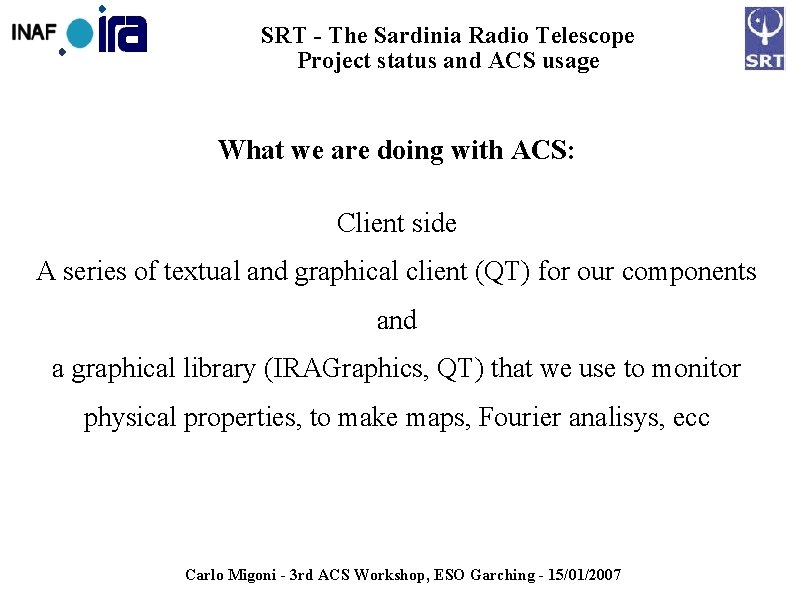 INAF ira

SRT - The Sardinia Radio Telescope
Project status and ACS usage

SRT

What we are doing with ACS:

Client side

A series of textual and graphical client (QT) for our components

and

a graphical library (IRAGraphics, QT) that we use to monitor physical properties, to make maps, Fourier analisys, ecc

Carlo Migoni - 3rd ACS Workshop, ESO Garching - 15/01/2007